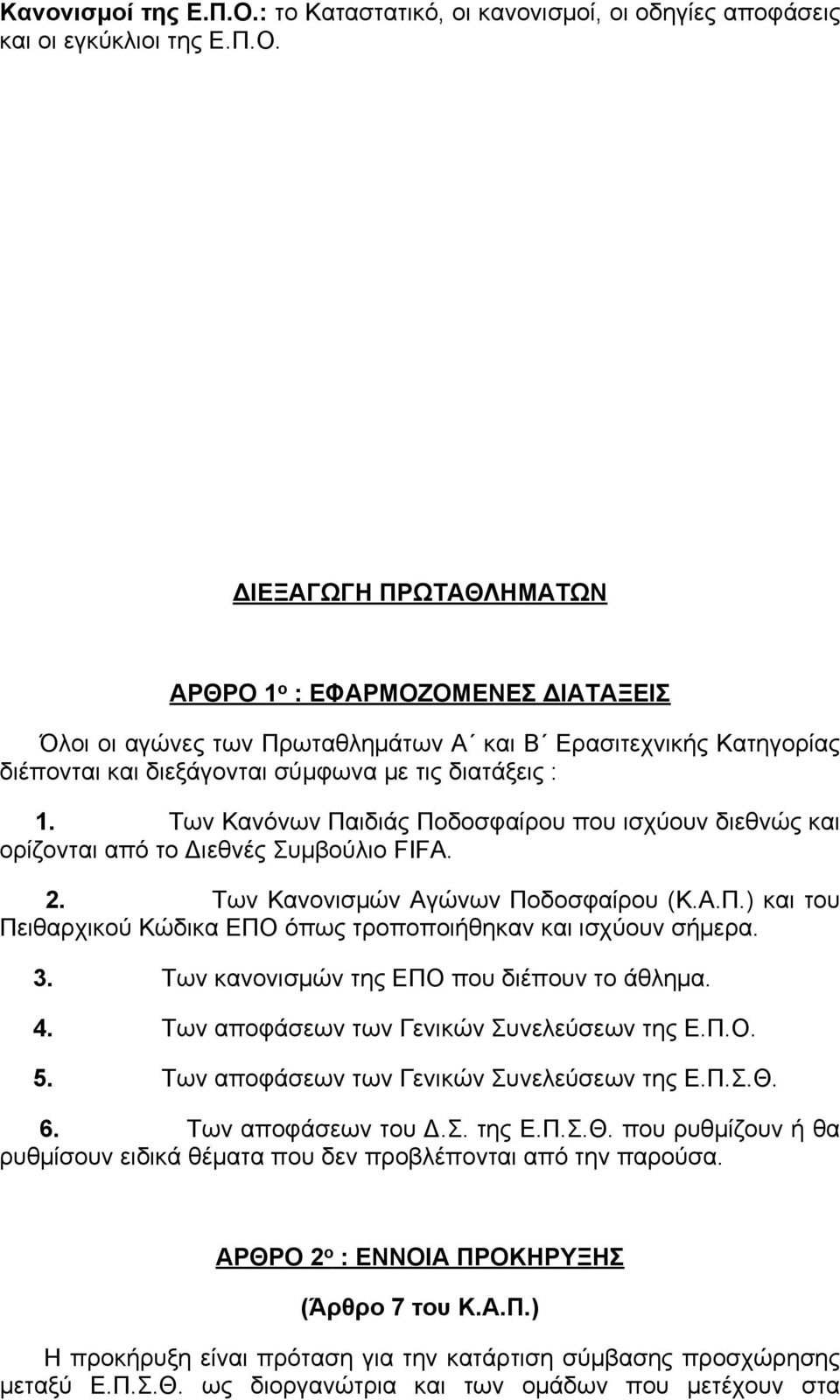 Κανονισμοί της Ε.Π.Ο.: το Καταστατικό, οι κανονισμοί, οι οδηγίες αποφάσεις και οι εγκύκλιοι της Ε.Π.Ο.

ΔΙΕΞΑΓΩΓΗ ΠΡΩΤΑΘΛΗΜΑΤΩΝ

ΑΡΘΡΟ 1ο : ΕΦΑΡΜΟΖΟΜΕΝΕΣ ΔΙΑΤΑΞΕΙΣ

Όλοι οι αγώνες των Πρωταθλημάτων Α΄ και Β΄ Ερασιτεχνικής Κατηγορίας διέπονται και διεξάγονται σύμφωνα με τις διατάξεις :

1. Των Κανόνων Παιδιάς Ποδοσφαίρου που ισχύουν διεθνώς και ορίζονται από το Διεθνές Συμβούλιο FIFA.

2. Των Κανονισμών Αγώνων Ποδοσφαίρου (Κ.Α.Π.) και του Πειθαρχικού Κώδικα ΕΠΟ όπως τροποποιήθηκαν και ισχύουν σήμερα.

3. Των κανονισμών της ΕΠΟ που διέπουν το άθλημα.

4. Των αποφάσεων των Γενικών Συνελεύσεων της Ε.Π.Ο.

5. Των αποφάσεων των Γενικών Συνελεύσεων της Ε.Π.Σ.Θ.

6. Των αποφάσεων του Δ.Σ. της Ε.Π.Σ.Θ. που ρυθμίζουν ή θα ρυθμίσουν ειδικά θέματα που δεν προβλέπονται από την παρούσα.

ΑΡΘΡΟ 2ο : ΕΝΝΟΙΑ ΠΡΟΚΗΡΥΞΗΣ

(Άρθρο 7 του Κ.Α.Π.)

Η προκήρυξη είναι πρόταση για την κατάρτιση σύμβασης προσχώρησης μεταξύ Ε.Π.Σ.Θ. ως διοργανώτρια και των ομάδων που μετέχουν στα